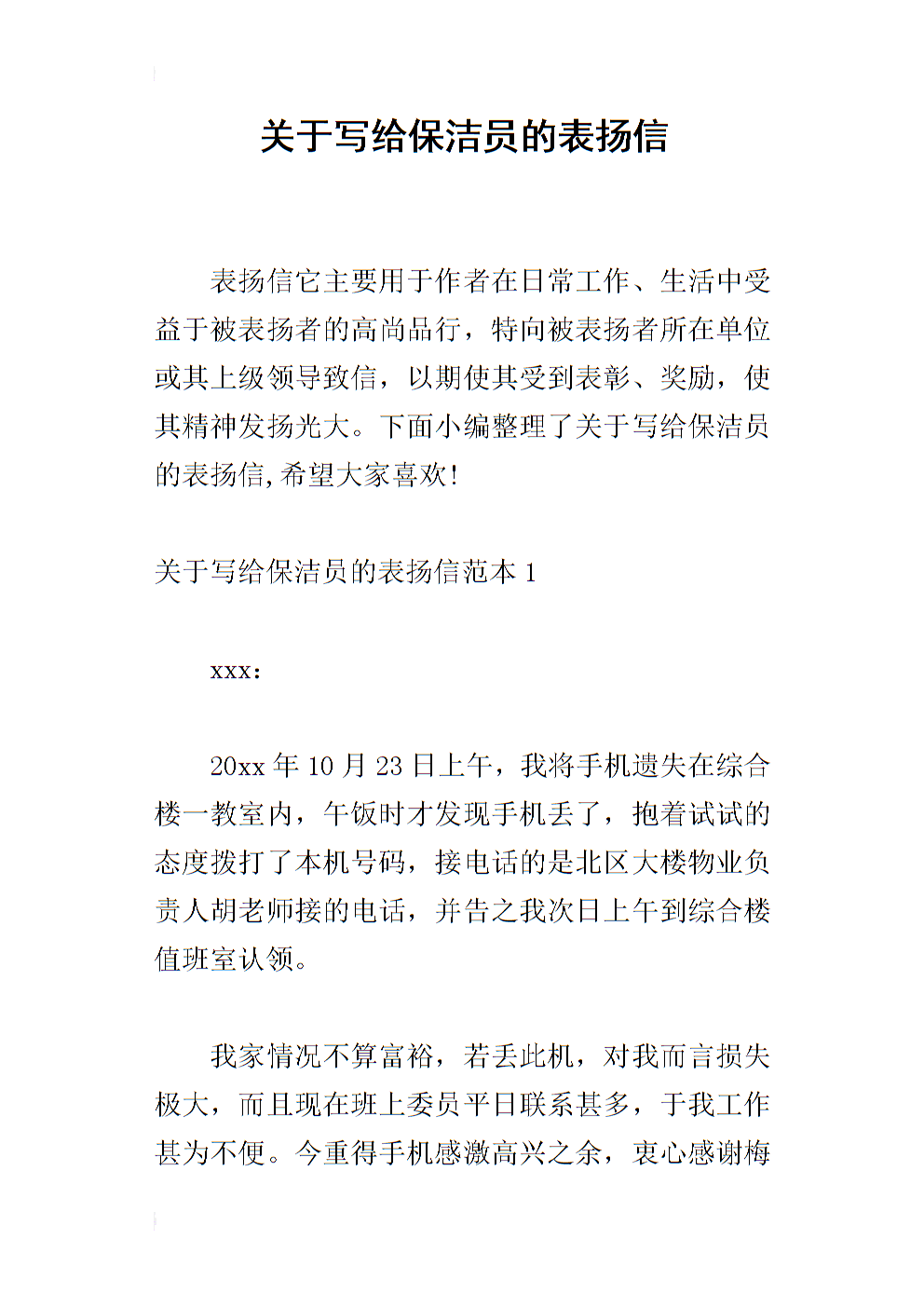 关于写给保洁员的表扬信

表扬信它主要用于作者在日常工作、生活中受益于被表扬者的高尚品行，特向被表扬者所在单位或其上级领导致信，以期使其受到表彰、奖励，使其精神发扬光大。下面小编整理了关于写给保洁员的表扬信,希望大家喜欢!

关于写给保洁员的表扬信范本1

xxx:

20xx年10月23日上午，我将手机遗失在综合楼一教室内，午饭时才发现手机丢了，抱着试试的态度拨打了本机号码，接电话的是北区大楼物业负责人胡老师接的电话，并告之我次日上午到综合楼值班室认领。

我家情况不算富裕，若丢此机，对我而言损失极大，而且现在班上委员平日联系甚多，于我工作甚为不便。今重得手机感激高兴之余，衷心感谢梅